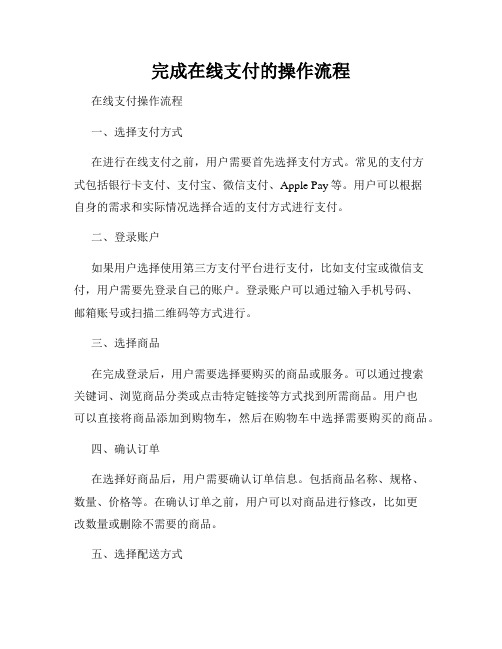 完成在线支付的操作流程

在线支付操作流程

一、选择支付方式

在进行在线支付之前，用户需要首先选择支付方式。常见的支付方式包括银行卡支付、支付宝、微信支付、Apple Pay等。用户可以根据自身的需求和实际情况选择合适的支付方式进行支付。

二、登录账户

如果用户选择使用第三方支付平台进行支付，比如支付宝或微信支付，用户需要先登录自己的账户。登录账户可以通过输入手机号码、邮箱账号或扫描二维码等方式进行。

三、选择商品

在完成登录后，用户需要选择要购买的商品或服务。可以通过搜索关键词、浏览商品分类或点击特定链接等方式找到所需商品。用户也可以直接将商品添加到购物车，然后在购物车中选择需要购买的商品。

四、确认订单

在选择好商品后，用户需要确认订单信息。包括商品名称、规格、数量、价格等。在确认订单之前，用户可以对商品进行修改，比如更改数量或删除不需要的商品。

五、选择配送方式